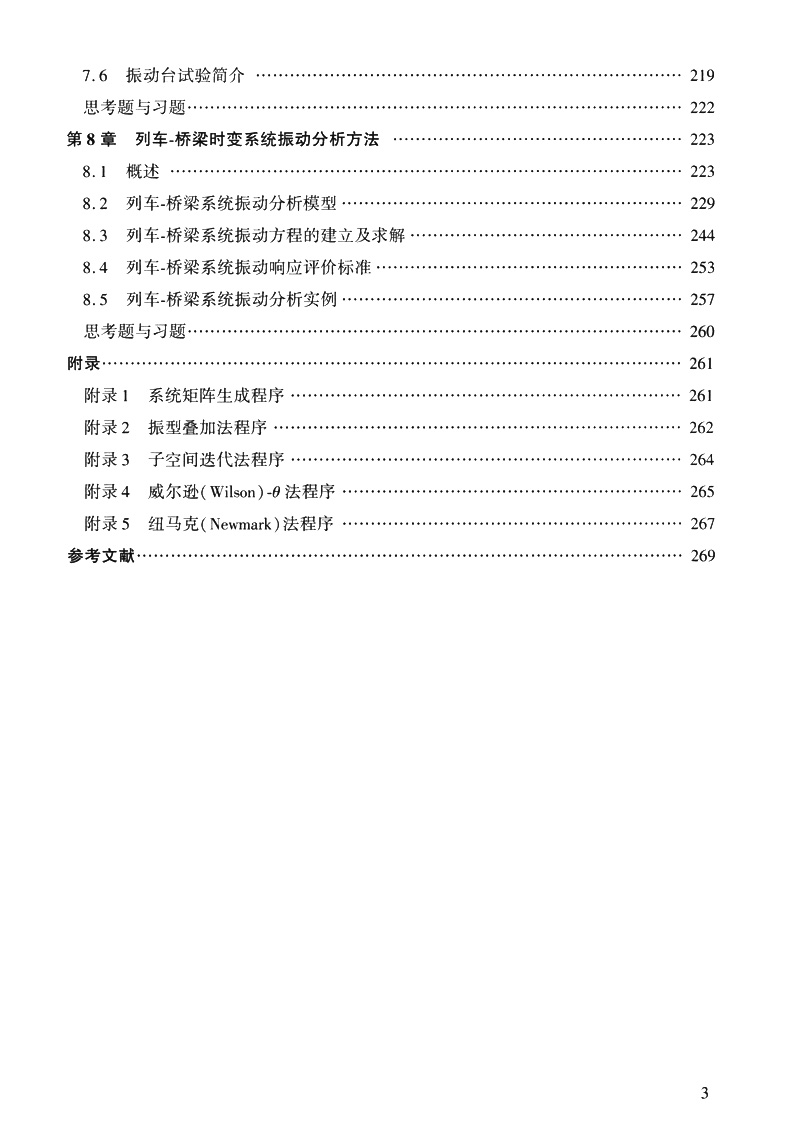 7.6 振动台试验简介 219

思考题与习题 222

第8章 列车-桥梁时变系统振动分析方法 223

8.1 概述 223

8.2 列车-桥梁系统振动分析模型 229

8.3 列车-桥梁系统振动方程的建立及求解 244

8.4 列车-桥梁系统振动响应评价标准 253

8.5 列车-桥梁系统振动分析实例 257

思考题与习题 260

附录 261

附录1 系统矩阵生成程序 261

附录2 振型叠加法程序 262

附录3 子空间迭代法程序 264

附录4 威尔逊(Wilson)-$\theta$法程序 265

附录5 纽马克(Newmark)法程序 267

参考文献 269

3